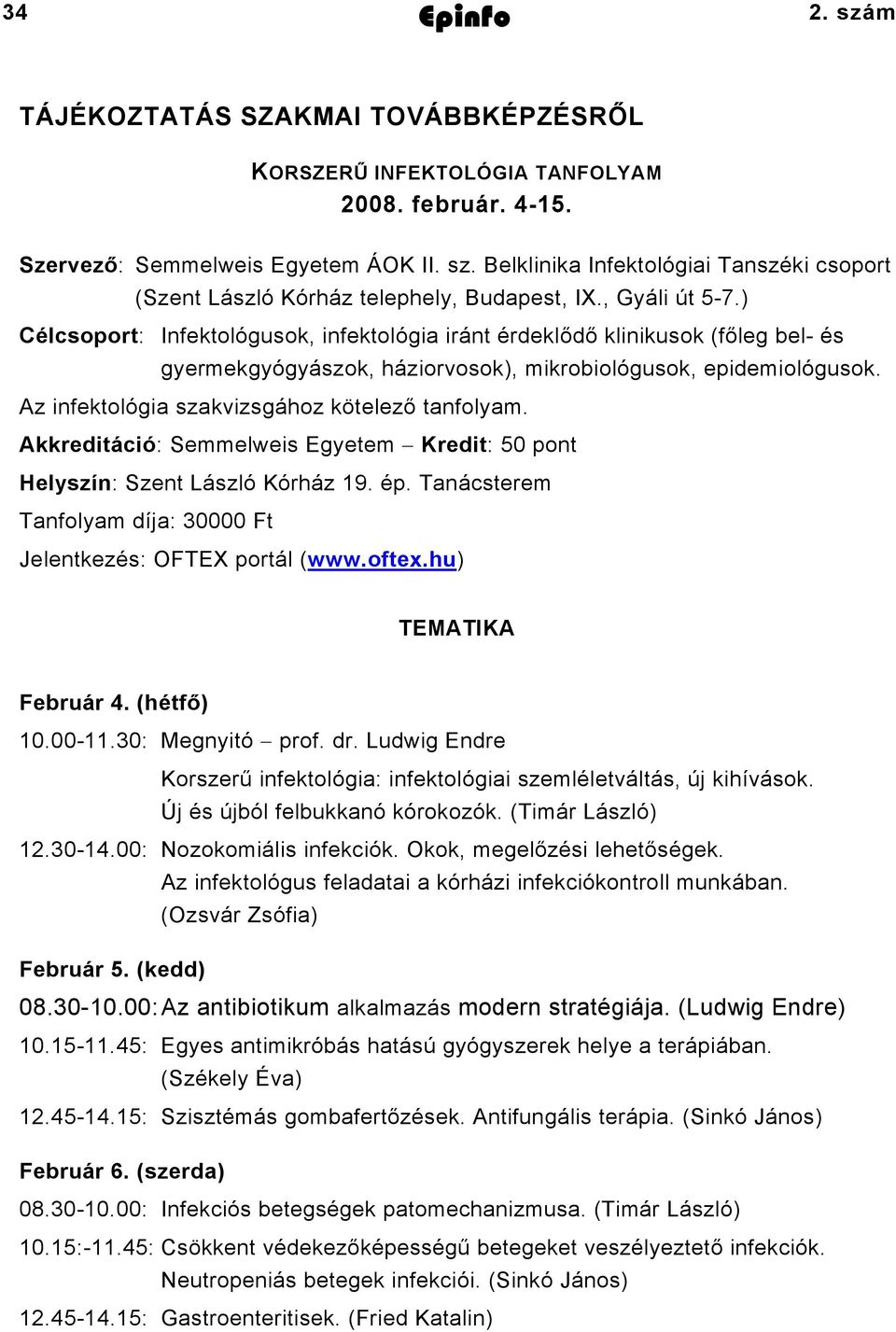 34 Epinfo 2. szám

TÁJÉKOZTATÁS SZAKMAI TOVÁBBKÉPZÉSRŐL

KORSZERŰ INFEKTOLÓGIA TANFOLYAM
2008. február. 4-15.

Szervező: Semmelweis Egyetem ÁOK II. sz. Belklinika Infektológiai Tanszéki csoport (Szent László Kórház telephely, Budapest, IX., Gyáli út 5-7.)

Célcsoport: Infektológusok, infektológia iránt érdeklődő klinikusok (főleg bel- és gyermekgyógyászok, háziorvosok), mikrobiológusok, epidemiológusok.

Az infektológia szakvizsgához kötelező tanfolyam.

Akkreditáció: Semmelweis Egyetem – Kredit: 50 pont

Helyszín: Szent László Kórház 19. ép. Tanácsterem

Tanfolyam díja: 30000 Ft

Jelentkezés: OFTEX portál (www.oftex.hu)

TEMATIKA

Február 4. (hétfő)

10.00-11.30: Megnyitó – prof. dr. Ludwig Endre
Korszerű infektológia: infektológiai szemléletváltás, új kihívások. Új és újból felbukkanó kórokozók. (Timár László)

12.30-14.00: Nozokomiális infekciók. Okok, megelőzési lehetőségek. Az infektológus feladatai a kórházi infekciókontroll munkában. (Ozsvár Zsófia)

Február 5. (kedd)

08.30-10.00: Az antibiotikum alkalmazás modern stratégiája. (Ludwig Endre)

10.15-11.45: Egyes antimikróbás hatású gyógyszerek helye a terápiában. (Székely Éva)

12.45-14.15: Szisztémás gombafertőzések. Antifungális terápia. (Sinkó János)

Február 6. (szerda)

08.30-10.00: Infekciós betegségek patomechanizmusa. (Timár László)

10.15:-11.45: Csökkent védekezőképességű betegeket veszélyeztető infekciók. Neutropeniás betegek infekciói. (Sinkó János)

12.45-14.15: Gastroenteritisek. (Fried Katalin)